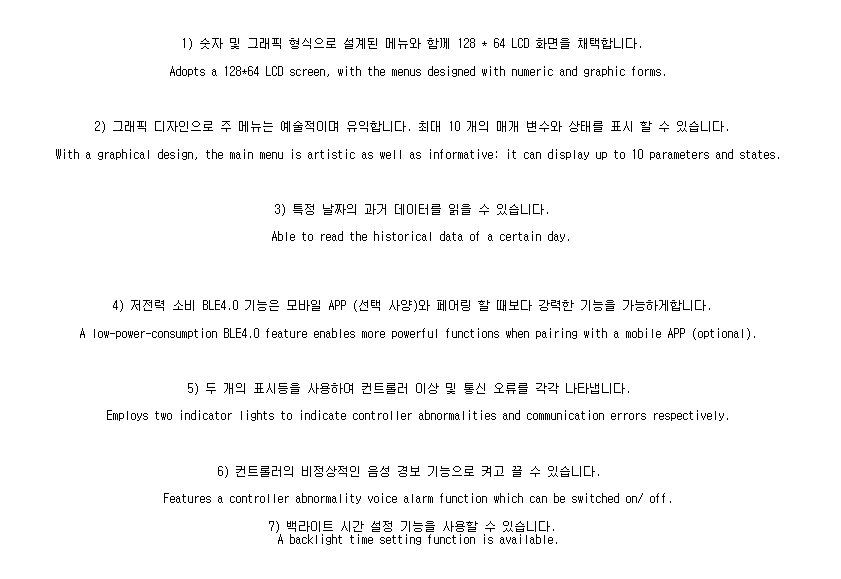 1) 숫자 및 그래픽 형식으로 설계된 메뉴와 함께 128 * 64 LCD 화면을 채택합니다.

Adopts a 128*64 LCD screen, with the menus designed with numeric and graphic forms.

2) 그래픽 디자인으로 주 메뉴는 예술적이며 유익합니다. 최대 10 개의 매개 변수와 상태를 표시 할 수 있습니다.

With a graphical design, the main menu is artistic as well as informative: it can display up to 10 parameters and states.

3) 특정 날짜의 과거 데이터를 읽을 수 있습니다.

Able to read the historical data of a certain day.

4) 저전력 소비 BLE4.0 기능은 모바일 APP (선택 사양)와 페어링 할 때보다 강력한 기능을 가능하게합니다.

A low-power-consumption BLE4.0 feature enables more powerful functions when pairing with a mobile APP (optional).

5) 두 개의 표시등을 사용하여 컨트롤러 이상 및 통신 오류를 각각 나타냅니다.

Employs two indicator lights to indicate controller abnormalities and communication errors respectively.

6) 컨트롤러의 비정상적인 음성 경보 기능으로 켜고 끌 수 있습니다.

Features a controller abnormality voice alarm function which can be switched on/ off.

7) 백라이트 시간 설정 기능을 사용할 수 있습니다.
A backlight time setting function is available.